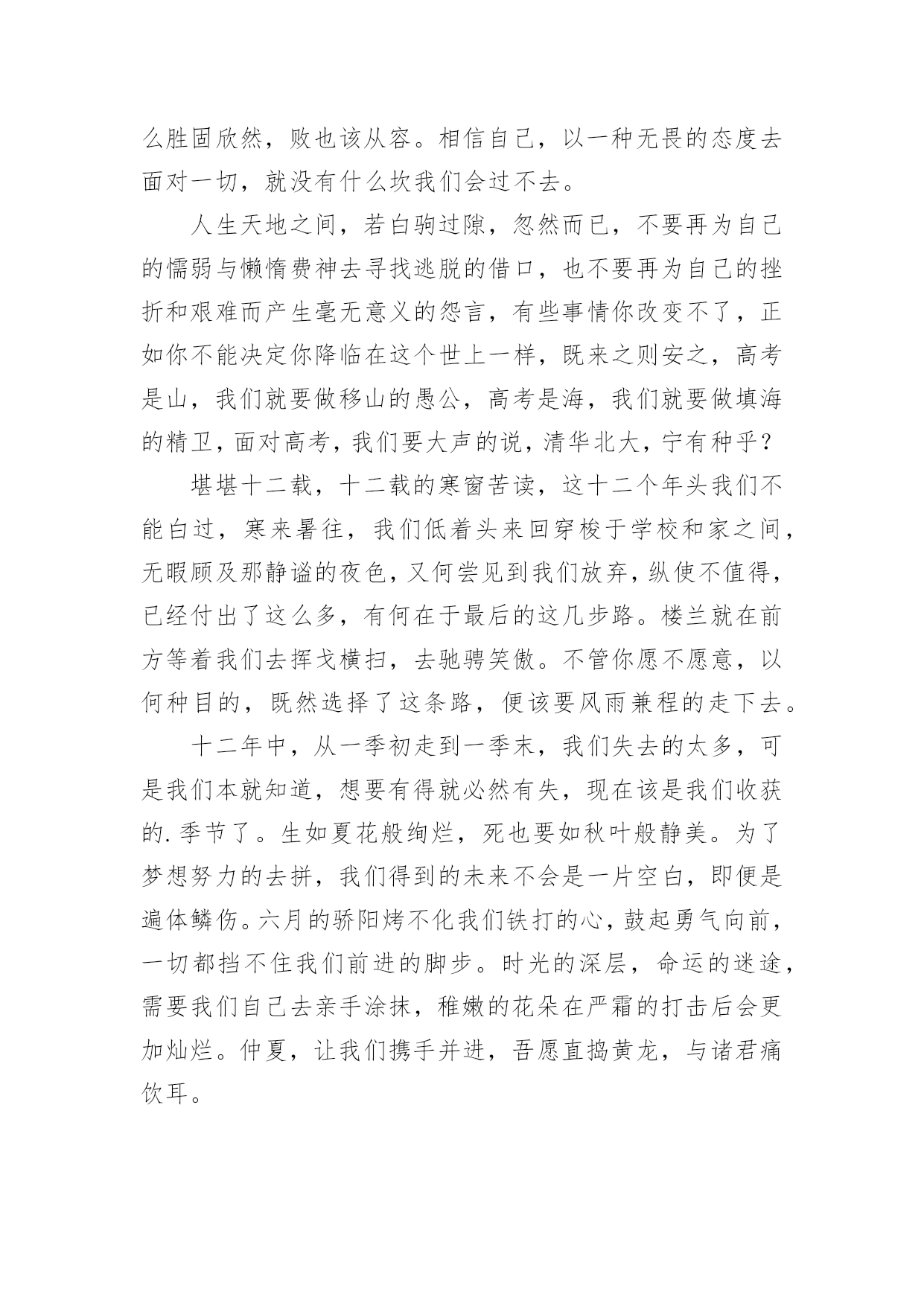 么胜固欣然，败也该从容。相信自己，以一种无畏的态度去面对一切，就没有什么坎我们会过不去。

人生天地之间，若白驹过隙，忽然而已，不要再为自己的懦弱与懒惰费神去寻找逃脱的借口，也不要再为自己的挫折和艰难而产生毫无意义的怨言，有些事情你改变不了，正如你不能决定你降临在这个世上一样，既来之则安之，高考是山，我们就要做移山的愚公，高考是海，我们就要做填海的精卫，面对高考，我们要大声的说，清华北大，宁有种乎？

堪堪十二载，十二载的寒窗苦读，这十二个年头我们不能白过，寒来暑往，我们低着头来回穿梭于学校和家之间，无暇顾及那静谧的夜色，又何尝见到我们放弃，纵使不值得，已经付出了这么多，有何在于最后的这几步路。楼兰就在前方等着我们去挥戈横扫，去驰骋笑傲。不管你愿不愿意，以何种目的，既然选择了这条路，便该要风雨兼程的走下去。

十二年中，从一季初走到一季末，我们失去的太多，可是我们本就知道，想要有得就必然有失，现在该是我们收获的.季节了。生如夏花般绚烂，死也要如秋叶般静美。为了梦想努力的去拼，我们得到的未来不会是一片空白，即便是遍体鳞伤。六月的骄阳烤不化我们铁打的心，鼓起勇气向前，一切都挡不住我们前进的脚步。时光的深层，命运的迷途，需要我们自己去亲手涂抹，稚嫩的花朵在严霜的打击后会更加灿烂。仲夏，让我们携手并进，吾愿直捣黄龙，与诸君痛饮耳。